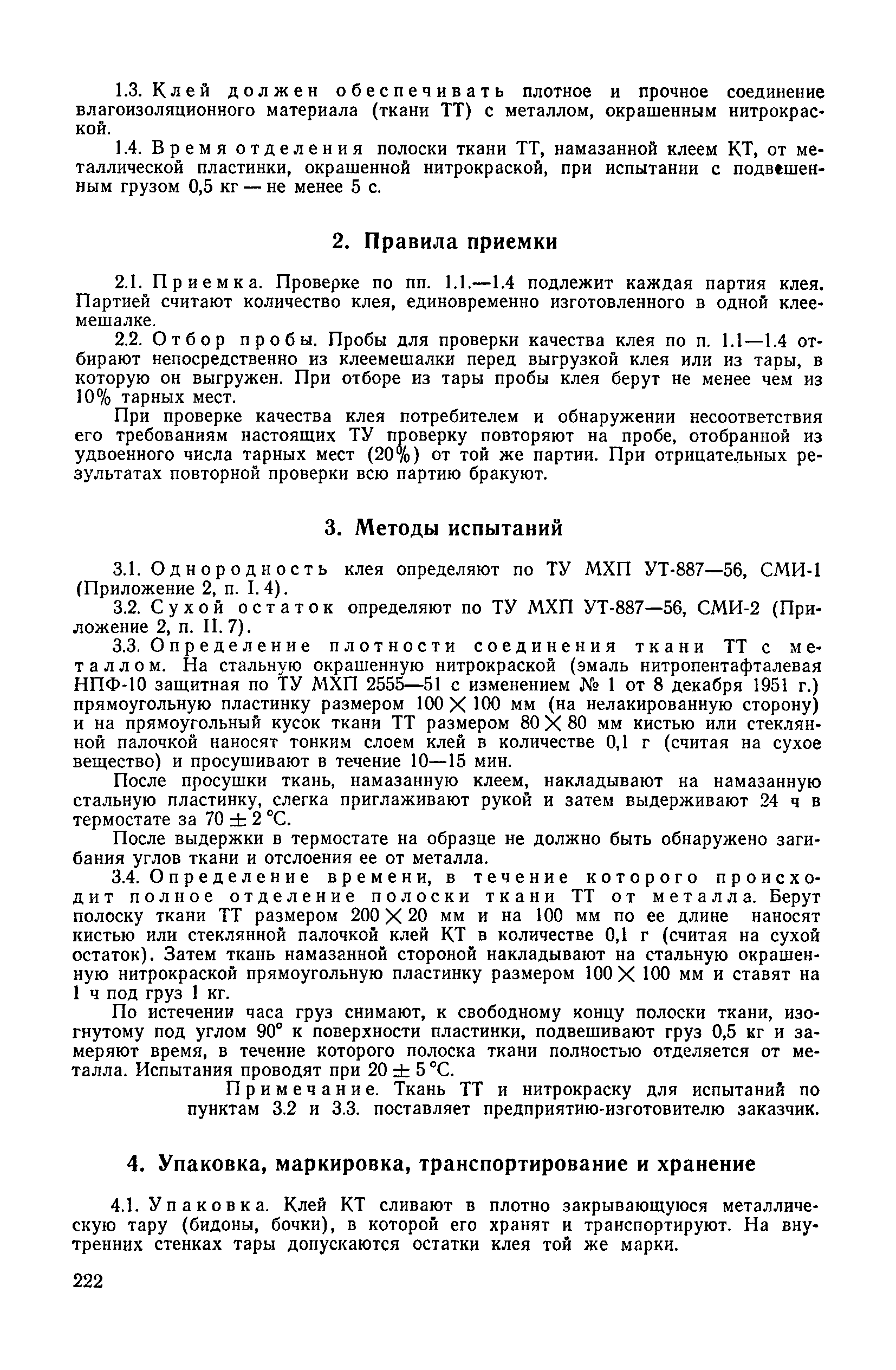 1.3. Клей должен обеспечивать плотное и прочное соединение влагоизоляционного материала (ткани ТТ) с металлом, окрашенным нитрокраской.

1.4. Время отделения полоски ткани ТТ, намазанной клеем КТ, от металлической пластинки, окрашенной нитрокраской, при испытании с подвешенным грузом 0,5 кг — не менее 5 с.

2. Правила приемки

2.1. Приемка. Проверке по пп. 1.1.—1.4 подлежит каждая партия клея. Партией считают количество клея, единовременно изготовленного в одной клеемешалке.

2.2. Отбор пробы. Пробы для проверки качества клея по п. 1.1—1.4 отбирают непосредственно из клеемешалки перед выгрузкой клея или из тары, в которую он выгружен. При отборе из тары пробы клея берут не менее чем из 10% тарных мест.

При проверке качества клея потребителем и обнаружении несоответствия его требованиям настоящих ТУ проверку повторяют на пробе, отобранной из удвоенного числа тарных мест (20%) от той же партии. При отрицательных результатах повторной проверки всю партию бракуют.

3. Методы испытаний

3.1. Однородность клея определяют по ТУ МХП УТ-887—56, СМИ-1 (Приложение 2, п. I. 4).

3.2. Сухой остаток определяют по ТУ МХП УТ-887—56, СМИ-2 (Приложение 2, п. II. 7).

3.3. Определение плотности соединения ткани ТТ с металлом. На стальную окрашенную нитрокраской (эмаль нитропентафталевая НПФ-10 защитная по ТУ МХП 2555—51 с изменением № 1 от 8 декабря 1951 г.) прямоугольную пластинку размером $100 \times 100$ мм (на нелакированную сторону) и на прямоугольный кусок ткани ТТ размером $80 \times 80$ мм кистью или стеклянной палочкой наносят тонким слоем клей в количестве 0,1 г (считая на сухое вещество) и просушивают в течение 10—15 мин.

После просушки ткань, намазанную клеем, накладывают на намазанную стальную пластинку, слегка приглаживают рукой и затем выдерживают 24 ч в термостате за $70 \pm 2$ °С.

После выдержки в термостате на образце не должно быть обнаружено загибания углов ткани и отслоения ее от металла.

3.4. Определение времени, в течение которого происходит полное отделение полоски ткани ТТ от металла. Берут полоску ткани ТТ размером $200 \times 20$ мм и на 100 мм по ее длине наносят кистью или стеклянной палочкой клей КТ в количестве 0,1 г (считая на сухой остаток). Затем ткань намазанной стороной накладывают на стальную окрашенную нитрокраской прямоугольную пластинку размером $100 \times 100$ мм и ставят на 1 ч под груз 1 кг.

По истечении часа груз снимают, к свободному концу полоски ткани, изогнутому под углом 90° к поверхности пластинки, подвешивают груз 0,5 кг и замеряют время, в течение которого полоска ткани полностью отделяется от металла. Испытания проводят при $20 \pm 5$ °С.

Примечание. Ткань ТТ и нитрокраску для испытаний по пунктам 3.2 и 3.3. поставляет предприятию-изготовителю заказчик.

4. Упаковка, маркировка, транспортирование и хранение

4.1. Упаковка. Клей КТ сливают в плотно закрывающуюся металлическую тару (бидоны, бочки), в которой его хранят и транспортируют. На внутренних стенках тары допускаются остатки клея той же марки.

222